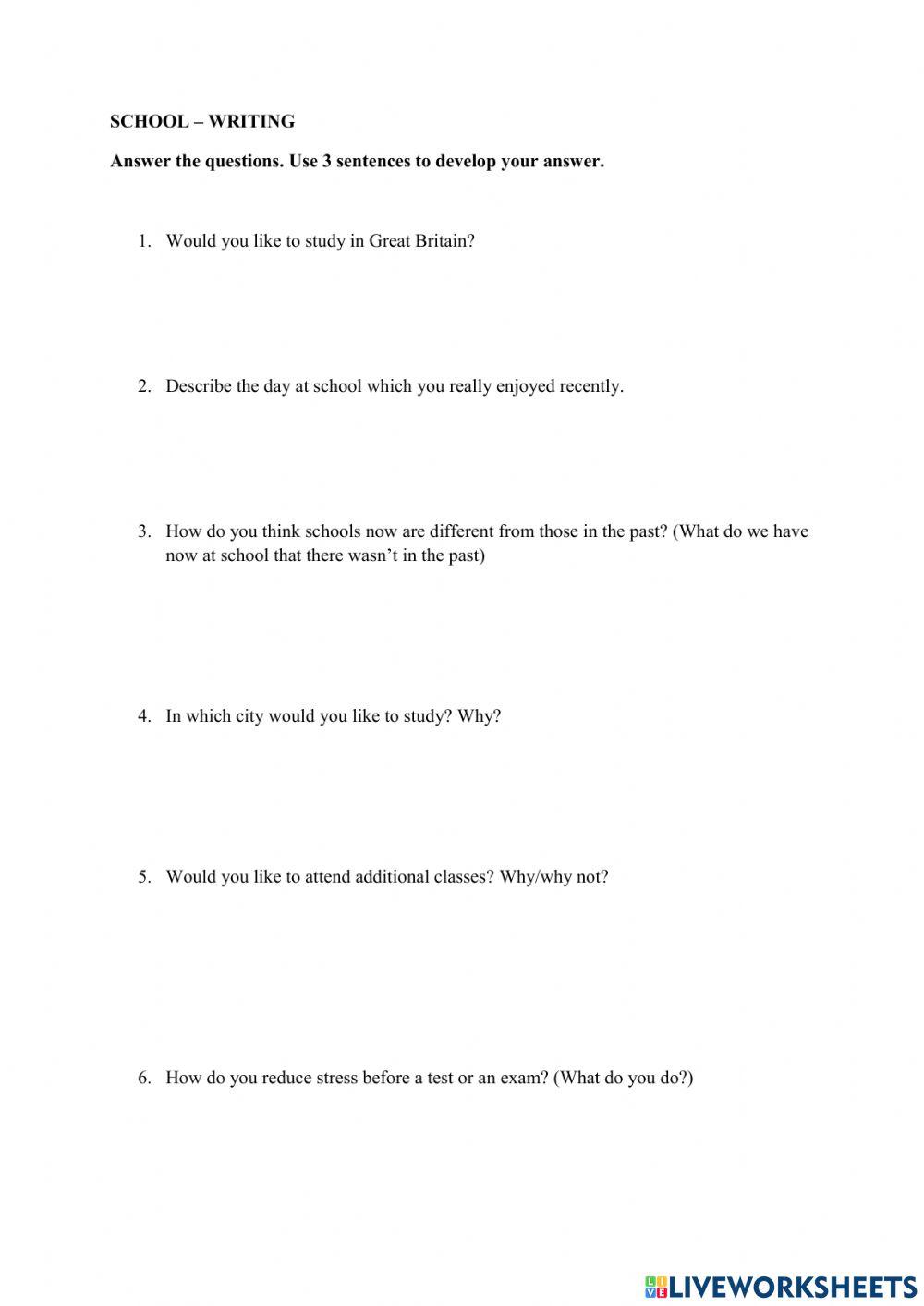 SCHOOL – WRITING

Answer the questions. Use 3 sentences to develop your answer.

1. Would you like to study in Great Britain?

2. Describe the day at school which you really enjoyed recently.

3. How do you think schools now are different from those in the past? (What do we have now at school that there wasn't in the past)

4. In which city would you like to study? Why?

5. Would you like to attend additional classes? Why/why not?

6. How do you reduce stress before a test or an exam? (What do you do?)

LIVEWORKSHEETS